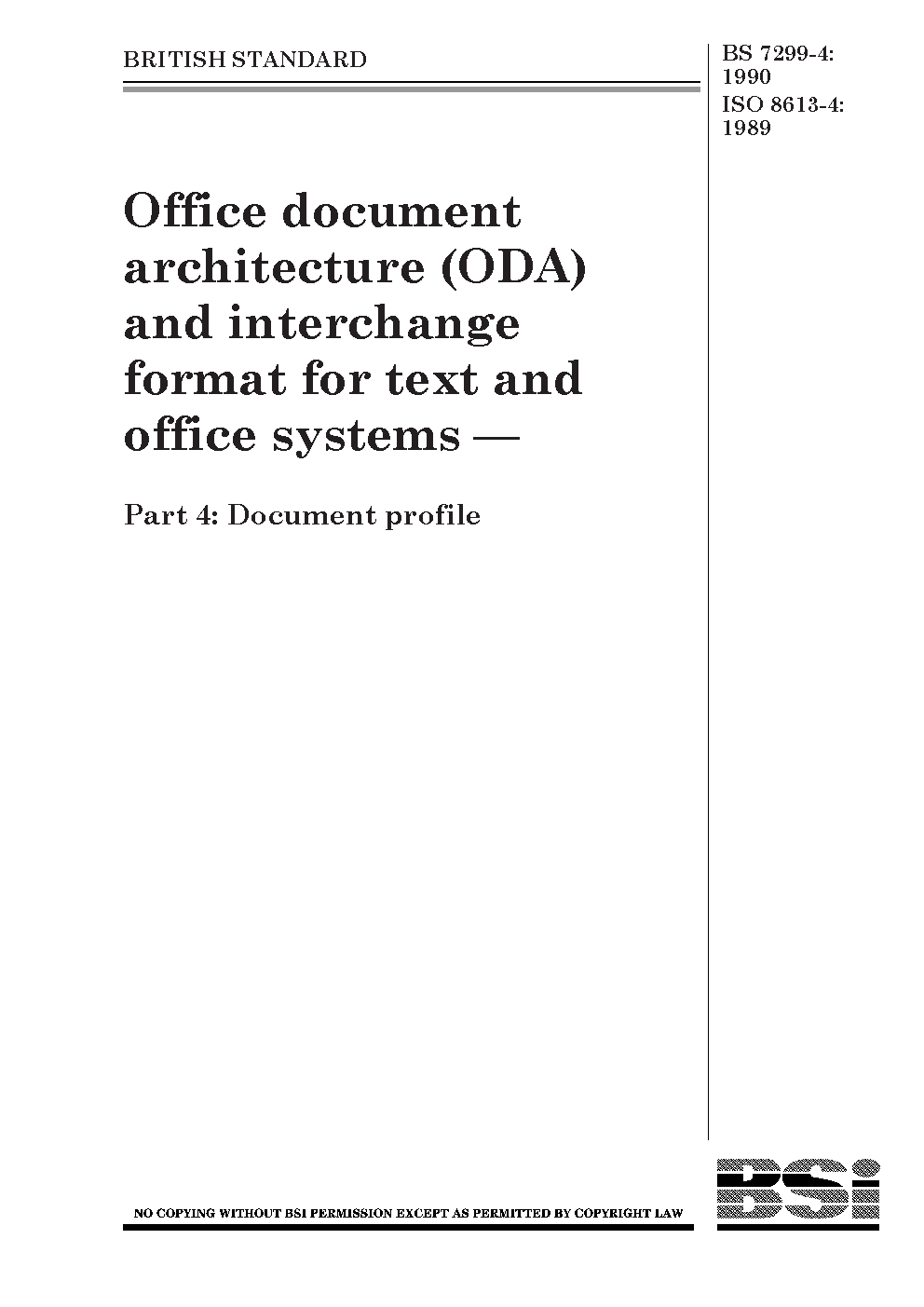 BRITISH STANDARD

BS 7299-4:
1990
ISO 8613-4:
1989

Office document architecture (ODA) and interchange format for text and office systems —

Part 4: Document profile

NO COPYING WITHOUT BSI PERMISSION EXCEPT AS PERMITTED BY COPYRIGHT LAW

BSi